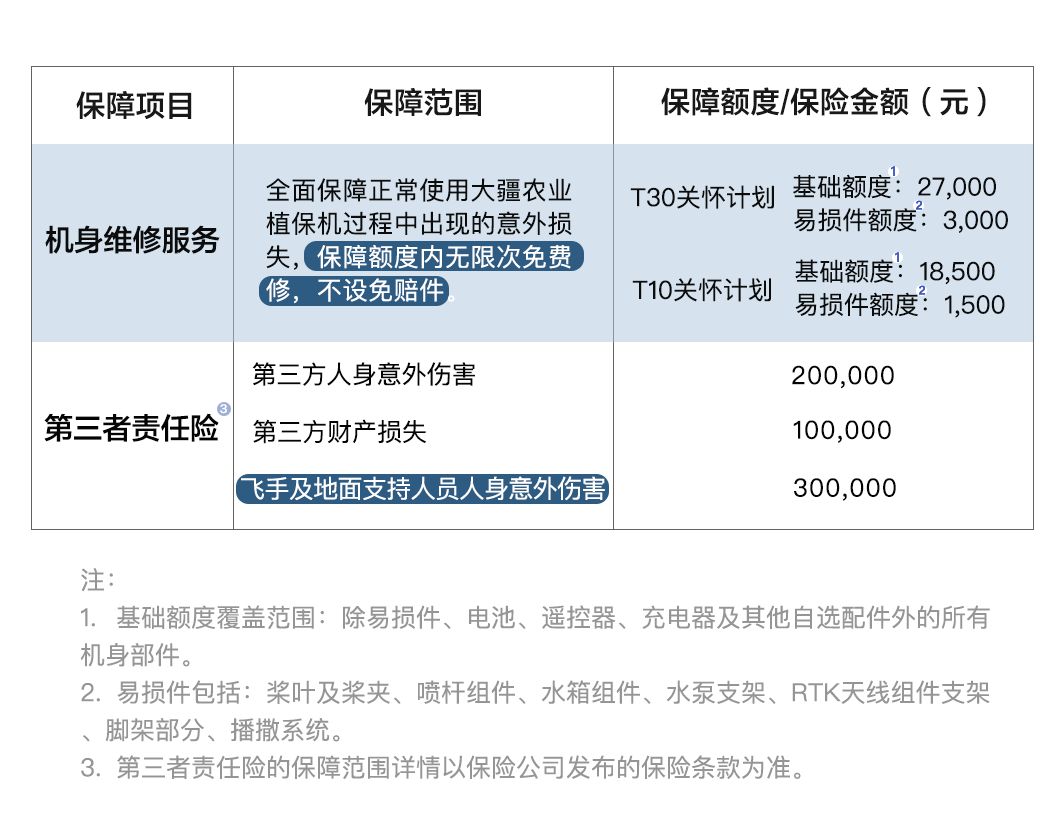 | 保障项目 | 保障范围 | 保障额度/保险金额（元） |
|---|---|---|
| 机身维修服务 | 全面保障正常使用大疆农业植保机过程中出现的意外损失，保障额度内无限次免费修，不设免赔件。 | T30关怀计划 基础额度$^{1}$：27,000 易损件额度$^{2}$：3,000 T10关怀计划 基础额度$^{1}$：18,500 易损件额度$^{2}$：1,500 |
| 第三者责任险$^{3}$ | 第三方人身意外伤害 | 200,000 |
|  | 第三方财产损失 | 100,000 |
|  | 飞手及地面支持人员人身意外伤害 | 300,000 |

注：

1. 基础额度覆盖范围：除易损件、电池、遥控器、充电器及其他自选配件外的所有机身部件。

2. 易损件包括：桨叶及桨夹、喷杆组件、水箱组件、水泵支架、RTK天线组件支架、脚架部分、播撒系统。

3. 第三者责任险的保障范围详情以保险公司发布的保险条款为准。